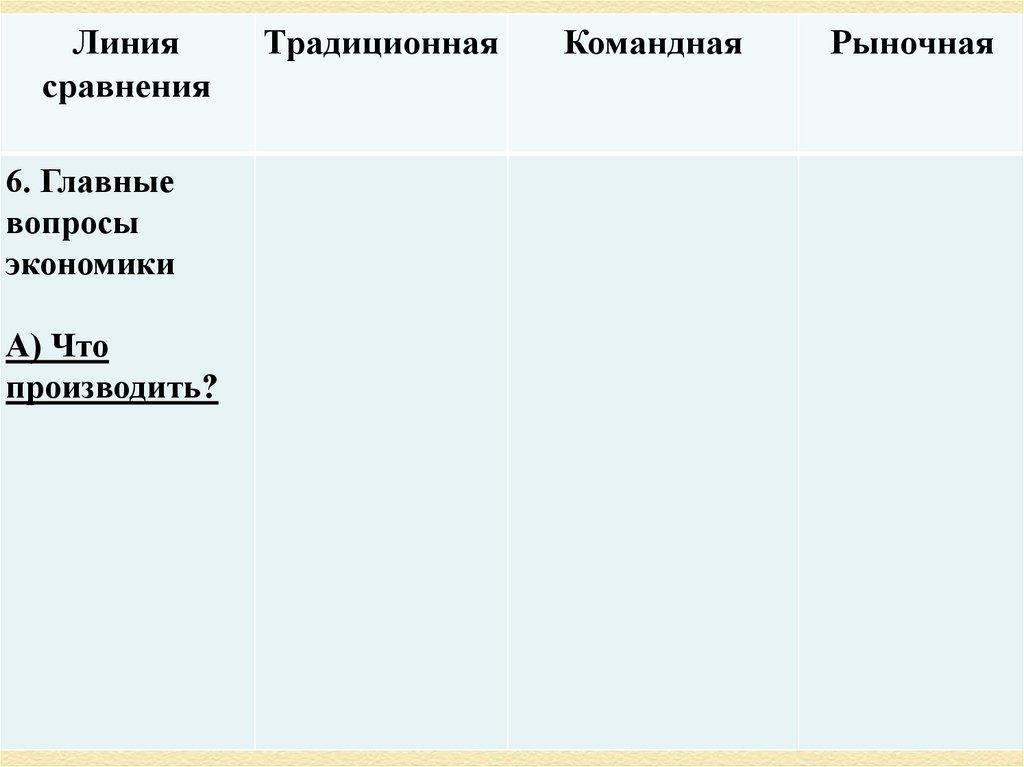 | Линия сравнения | Традиционная | Командная | Рыночная |
|---|---|---|---|
| 6. Главные вопросы экономики А) Что производить? | | | |